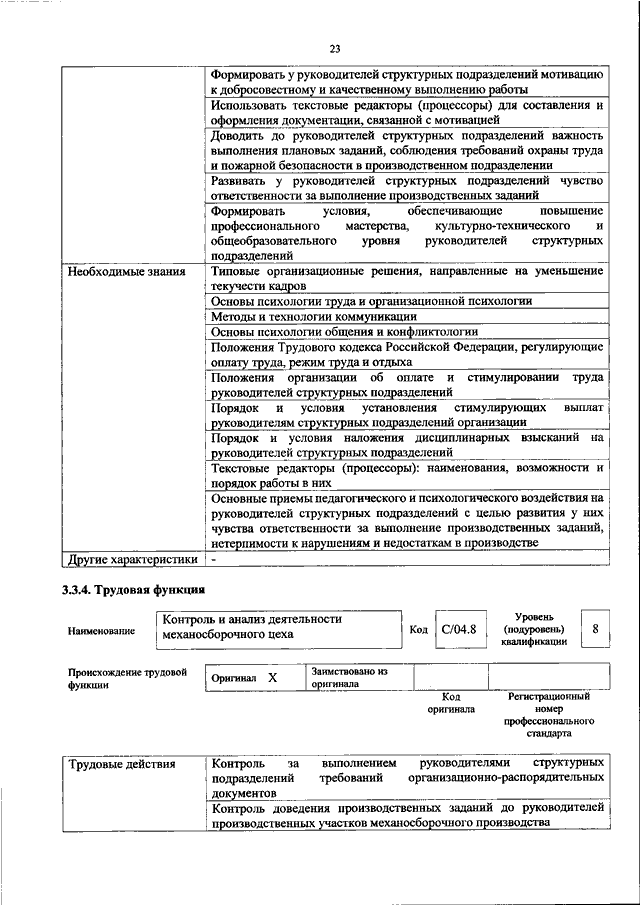 23

|  | Формировать у руководителей структурных подразделений мотивацию к добросовестному и качественному выполнению работы |
|---|---|
|  | Использовать текстовые редакторы (процессоры) для составления и оформления документации, связанной с мотивацией |
|  | Доводить до руководителей структурных подразделений важность выполнения плановых заданий, соблюдения требований охраны труда и пожарной безопасности в производственном подразделении |
|  | Развивать у руководителей структурных подразделений чувство ответственности за выполнение производственных заданий |
|  | Формировать условия, обеспечивающие повышение профессионального мастерства, культурно-технического и общеобразовательного уровня руководителей структурных подразделений |
| Необходимые знания | Типовые организационные решения, направленные на уменьшение текучести кадров |
|  | Основы психологии труда и организационной психологии |
|  | Методы и технологии коммуникации |
|  | Основы психологии общения и конфликтологии |
|  | Положения Трудового кодекса Российской Федерации, регулирующие оплату труда, режим труда и отдыха |
|  | Положения организации об оплате и стимулировании труда руководителей структурных подразделений |
|  | Порядок и условия установления стимулирующих выплат руководителям структурных подразделений организации |
|  | Порядок и условия наложения дисциплинарных взысканий на руководителей структурных подразделений |
|  | Текстовые редакторы (процессоры): наименования, возможности и порядок работы в них |
|  | Основные приемы педагогического и психологического воздействия на руководителей структурных подразделений с целью развития у них чувства ответственности за выполнение производственных заданий, нетерпимости к нарушениям и недостаткам в производстве |
| Другие характеристики | - |

3.3.4. Трудовая функция

Наименование
Контроль и анализ деятельности механосборочного цеха
Код
C/04.8
Уровень (подуровень) квалификации
8

Происхождение трудовой функции
Оригинал X
Заимствовано из оригинала
Код оригинала
Регистрационный номер профессионального стандарта

| Трудовые действия | Контроль за выполнением руководителями структурных подразделений требований организационно-распорядительных документов |
|---|---|
|  | Контроль доведения производственных заданий до руководителей производственных участков механосборочного производства |